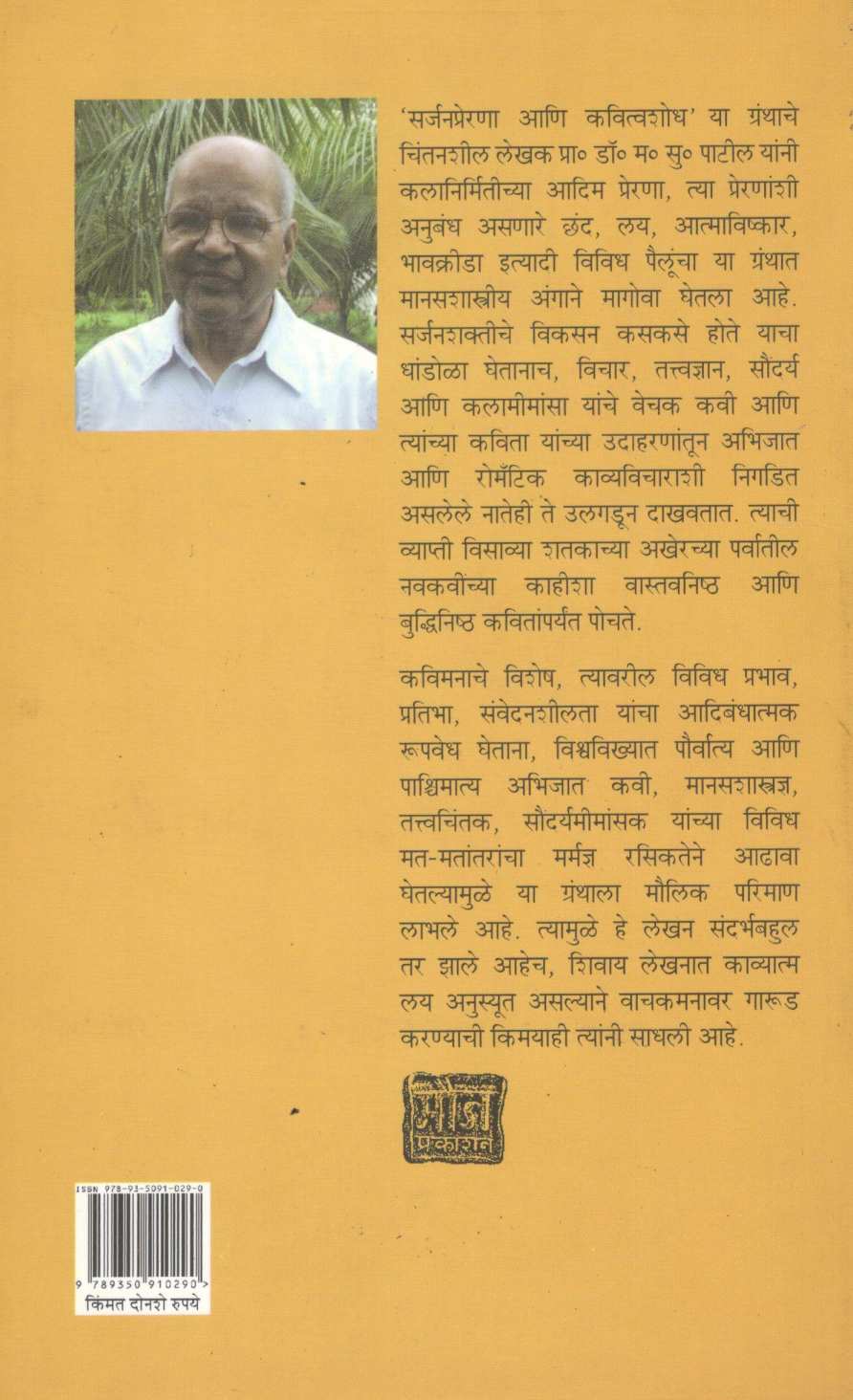 'सर्जनप्रेरणा आणि कवित्वशोध' या ग्रंथाचे चिंतनशील लेखक प्रा० डॉ० म० सु० पाटील यांनी कलानिर्मितीच्या आदिम प्रेरणा, त्या प्रेरणांशी अनुबंध असणारे छंद, लय, आत्माविष्कार, भावक्रीडा इत्यादी विविध पैलूंचा या ग्रंथात मानसशास्त्रीय अंगाने मागोवा घेतला आहे. सर्जनशक्तीचे विकसन कसकसे होते याचा धांडोळा घेतानाच, विचार, तत्त्वज्ञान, सौंदर्य आणि कलामीमांसा यांचे वेचक कवी आणि त्यांच्या कविता यांच्या उदाहरणांतून अभिजात आणि रोमँटिक काव्यविचाराशी निगडित असलेले नातेही ते उलगडून दाखवतात. त्याची व्याप्ती विसाव्या शतकाच्या अखेरच्या पर्वातील नवकवींच्या काहीशा वास्तवनिष्ठ आणि बुद्धिनिष्ठ कवितांपर्यंत पोचते.

कविमनाचे विशेष, त्यावरील विविध प्रभाव, प्रतिभा, संवेदनशीलता यांचा आदिबंधात्मक रूपवेध घेताना, विश्वविख्यात पौर्वात्य आणि पाश्चिमात्य अभिजात कवी, मानसशास्त्रज्ञ, तत्त्वचिंतक, सौंदर्यमीमांसक यांच्या विविध मत-मतांतरांचा मर्मज्ञ रसिकतेने आढावा घेतल्यामुळे या ग्रंथाला मौलिक परिमाण लाभले आहे. त्यामुळे हे लेखन संदर्भबहुल तर झाले आहेच, शिवाय लेखनात काव्यात्म लय अनुस्यूत असल्याने वाचकमनावर गारूड करण्याची किमयाही त्यांनी साधली आहे.

मौज प्रकाशन

ISBN 978-93-5091-029-0
9 789350 910290
किंमत दोनशे रुपये